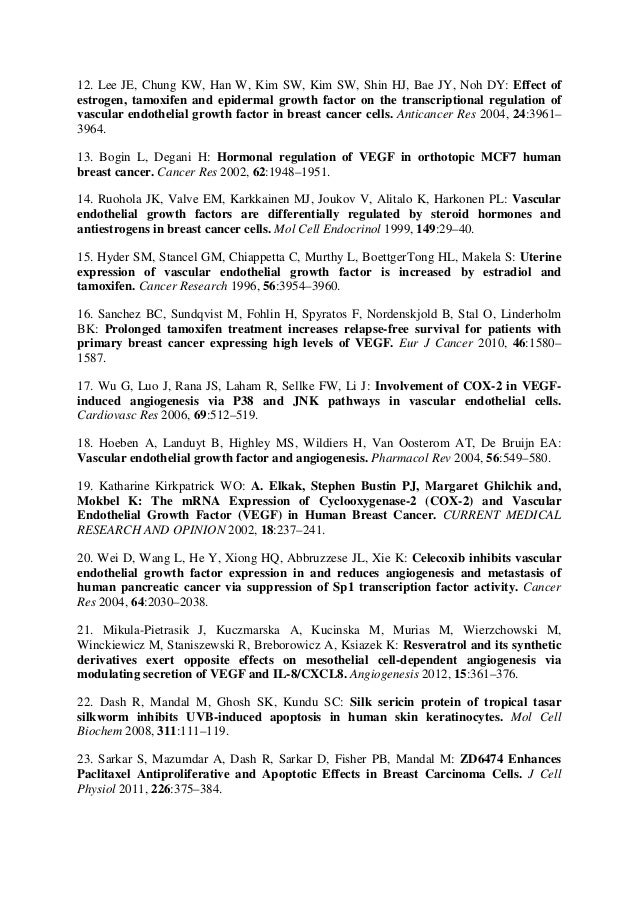 12. Lee JE, Chung KW, Han W, Kim SW, Kim SW, Shin HJ, Bae JY, Noh DY: Effect of estrogen, tamoxifen and epidermal growth factor on the transcriptional regulation of vascular endothelial growth factor in breast cancer cells. Anticancer Res 2004, 24:3961–3964.

13. Bogin L, Degani H: Hormonal regulation of VEGF in orthotopic MCF7 human breast cancer. Cancer Res 2002, 62:1948–1951.

14. Ruohola JK, Valve EM, Karkkainen MJ, Joukov V, Alitalo K, Harkonen PL: Vascular endothelial growth factors are differentially regulated by steroid hormones and antiestrogens in breast cancer cells. Mol Cell Endocrinol 1999, 149:29–40.

15. Hyder SM, Stancel GM, Chiappetta C, Murthy L, BoettgerTong HL, Makela S: Uterine expression of vascular endothelial growth factor is increased by estradiol and tamoxifen. Cancer Research 1996, 56:3954–3960.

16. Sanchez BC, Sundqvist M, Fohlin H, Spyratos F, Nordenskjold B, Stal O, Linderholm BK: Prolonged tamoxifen treatment increases relapse-free survival for patients with primary breast cancer expressing high levels of VEGF. Eur J Cancer 2010, 46:1580–1587.

17. Wu G, Luo J, Rana JS, Laham R, Sellke FW, Li J: Involvement of COX-2 in VEGF-induced angiogenesis via P38 and JNK pathways in vascular endothelial cells. Cardiovasc Res 2006, 69:512–519.

18. Hoeben A, Landuyt B, Highley MS, Wildiers H, Van Oosterom AT, De Bruijn EA: Vascular endothelial growth factor and angiogenesis. Pharmacol Rev 2004, 56:549–580.

19. Katharine Kirkpatrick WO: A. Elkak, Stephen Bustin PJ, Margaret Ghilchik and, Mokbel K: The mRNA Expression of Cyclooxygenase-2 (COX-2) and Vascular Endothelial Growth Factor (VEGF) in Human Breast Cancer. CURRENT MEDICAL RESEARCH AND OPINION 2002, 18:237–241.

20. Wei D, Wang L, He Y, Xiong HQ, Abbruzzese JL, Xie K: Celecoxib inhibits vascular endothelial growth factor expression in and reduces angiogenesis and metastasis of human pancreatic cancer via suppression of Sp1 transcription factor activity. Cancer Res 2004, 64:2030–2038.

21. Mikula-Pietrasik J, Kuczmarska A, Kucinska M, Murias M, Wierzchowski M, Winckiewicz M, Staniszewski R, Breborowicz A, Ksiazek K: Resveratrol and its synthetic derivatives exert opposite effects on mesothelial cell-dependent angiogenesis via modulating secretion of VEGF and IL-8/CXCL8. Angiogenesis 2012, 15:361–376.

22. Dash R, Mandal M, Ghosh SK, Kundu SC: Silk sericin protein of tropical tasar silkworm inhibits UVB-induced apoptosis in human skin keratinocytes. Mol Cell Biochem 2008, 311:111–119.

23. Sarkar S, Mazumdar A, Dash R, Sarkar D, Fisher PB, Mandal M: ZD6474 Enhances Paclitaxel Antiproliferative and Apoptotic Effects in Breast Carcinoma Cells. J Cell Physiol 2011, 226:375–384.